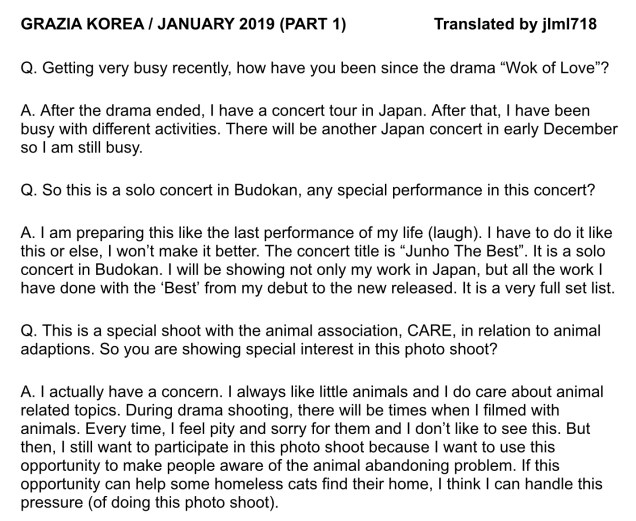 GRAZIA KOREA / JANUARY 2019 (PART 1) Translated by jlml718

Q. Getting very busy recently, how have you been since the drama “Wok of Love”?

A. After the drama ended, I have a concert tour in Japan. After that, I have been busy with different activities. There will be another Japan concert in early December so I am still busy.

Q. So this is a solo concert in Budokan, any special performance in this concert?

A. I am preparing this like the last performance of my life (laugh). I have to do it like this or else, I won’t make it better. The concert title is “Junho The Best”. It is a solo concert in Budokan. I will be showing not only my work in Japan, but all the work I have done with the ‘Best’ from my debut to the new released. It is a very full set list.

Q. This is a special shoot with the animal association, CARE, in relation to animal adaptions. So you are showing special interest in this photo shoot?

A. I actually have a concern. I always like little animals and I do care about animal related topics. During drama shooting, there will be times when I filmed with animals. Every time, I feel pity and sorry for them and I don’t like to see this. But then, I still want to participate in this photo shoot because I want to use this opportunity to make people aware of the animal abandoning problem. If this opportunity can help some homeless cats find their home, I think I can handle this pressure (of doing this photo shoot).